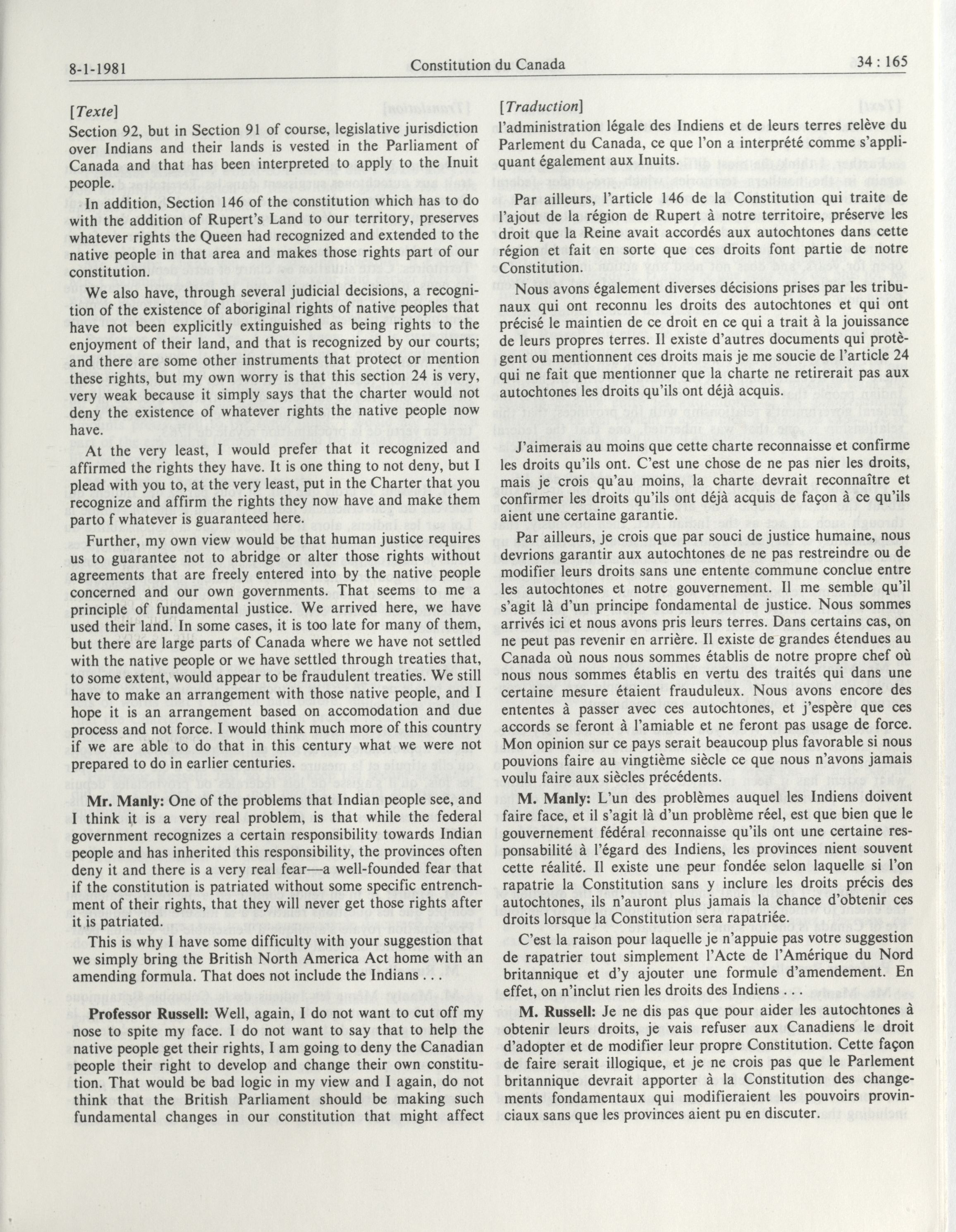 8-1-1981 Constitution du Canada 34 : 165

[Texte]

Section 92, but in Section 91 of course, legislative jurisdiction over Indians and their lands is vested in the Parliament of Canada and that has been interpreted to apply to the Inuit people.

In addition, Section 146 of the constitution which has to do with the addition of Rupert's Land to our territory, preserves whatever rights the Queen had recognized and extended to the native people in that area and makes those rights part of our constitution.

We also have, through several judicial decisions, a recognition of the existence of aboriginal rights of native peoples that have not been explicitly extinguished as being rights to the enjoyment of their land, and that is recognized by our courts; and there are some other instruments that protect or mention these rights, but my own worry is that this section 24 is very, very weak because it simply says that the charter would not deny the existence of whatever rights the native people now have.

At the very least, I would prefer that it recognized and affirmed the rights they have. It is one thing to not deny, but I plead with you to, at the very least, put in the Charter that you recognize and affirm the rights they now have and make them parto f whatever is guaranteed here.

Further, my own view would be that human justice requires us to guarantee not to abridge or alter those rights without agreements that are freely entered into by the native people concerned and our own governments. That seems to me a principle of fundamental justice. We arrived here, we have used their land. In some cases, it is too late for many of them, but there are large parts of Canada where we have not settled with the native people or we have settled through treaties that, to some extent, would appear to be fraudulent treaties. We still have to make an arrangement with those native people, and I hope it is an arrangement based on accomodation and due process and not force. I would think much more of this country if we are able to do that in this century what we were not prepared to do in earlier centuries.

Mr. Manly: One of the problems that Indian people see, and I think it is a very real problem, is that while the federal government recognizes a certain responsibility towards Indian people and has inherited this responsibility, the provinces often deny it and there is a very real fear—a well-founded fear that if the constitution is patriated without some specific entrenchment of their rights, that they will never get those rights after it is patriated.

This is why I have some difficulty with your suggestion that we simply bring the British North America Act home with an amending formula. That does not include the Indians . . .

Professor Russell: Well, again, I do not want to cut off my nose to spite my face. I do not want to say that to help the native people get their rights, I am going to deny the Canadian people their right to develop and change their own constitution. That would be bad logic in my view and I again, do not think that the British Parliament should be making such fundamental changes in our constitution that might affect

[Traduction]

l'administration légale des Indiens et de leurs terres relève du Parlement du Canada, ce que l'on a interprété comme s'appliquant également aux Inuits.

Par ailleurs, l'article 146 de la Constitution qui traite de l'ajout de la région de Rupert à notre territoire, préserve les droit que la Reine avait accordés aux autochtones dans cette région et fait en sorte que ces droits font partie de notre Constitution.

Nous avons également diverses décisions prises par les tribunaux qui ont reconnu les droits des autochtones et qui ont précisé le maintien de ce droit en ce qui a trait à la jouissance de leurs propres terres. Il existe d'autres documents qui protègent ou mentionnent ces droits mais je me soucie de l'article 24 qui ne fait que mentionner que la charte ne retirerait pas aux autochtones les droits qu'ils ont déjà acquis.

J'aimerais au moins que cette charte reconnaisse et confirme les droits qu'ils ont. C'est une chose de ne pas nier les droits, mais je crois qu'au moins, la charte devrait reconnaître et confirmer les droits qu'ils ont déjà acquis de façon à ce qu'ils aient une certaine garantie.

Par ailleurs, je crois que par souci de justice humaine, nous devrions garantir aux autochtones de ne pas restreindre ou de modifier leurs droits sans une entente commune conclue entre les autochtones et notre gouvernement. Il me semble qu'il s'agit là d'un principe fondamental de justice. Nous sommes arrivés ici et nous avons pris leurs terres. Dans certains cas, on ne peut pas revenir en arrière. Il existe de grandes étendues au Canada où nous nous sommes établis de notre propre chef où nous nous sommes établis en vertu des traités qui dans une certaine mesure étaient frauduleux. Nous avons encore des ententes à passer avec ces autochtones, et j'espère que ces accords se feront à l'amiable et ne feront pas usage de force. Mon opinion sur ce pays serait beaucoup plus favorable si nous pouvions faire au vingtième siècle ce que nous n'avons jamais voulu faire aux siècles précédents.

M. Manly: L'un des problèmes auquel les Indiens doivent faire face, et il s'agit là d'un problème réel, est que bien que le gouvernement fédéral reconnaisse qu'ils ont une certaine responsabilité à l'égard des Indiens, les provinces nient souvent cette réalité. Il existe une peur fondée selon laquelle si l'on rapatrie la Constitution sans y inclure les droits précis des autochtones, ils n'auront plus jamais la chance d'obtenir ces droits lorsque la Constitution sera rapatriée.

C'est la raison pour laquelle je n'appuie pas votre suggestion de rapatrier tout simplement l'Acte de l'Amérique du Nord britannique et d'y ajouter une formule d'amendement. En effet, on n'inclut rien les droits des Indiens . . .

M. Russell: Je ne dis pas que pour aider les autochtones à obtenir leurs droits, je vais refuser aux Canadiens le droit d'adopter et de modifier leur propre Constitution. Cette façon de faire serait illogique, et je ne crois pas que le Parlement britannique devrait apporter à la Constitution des changements fondamentaux qui modifieraient les pouvoirs provinciaux sans que les provinces aient pu en discuter.